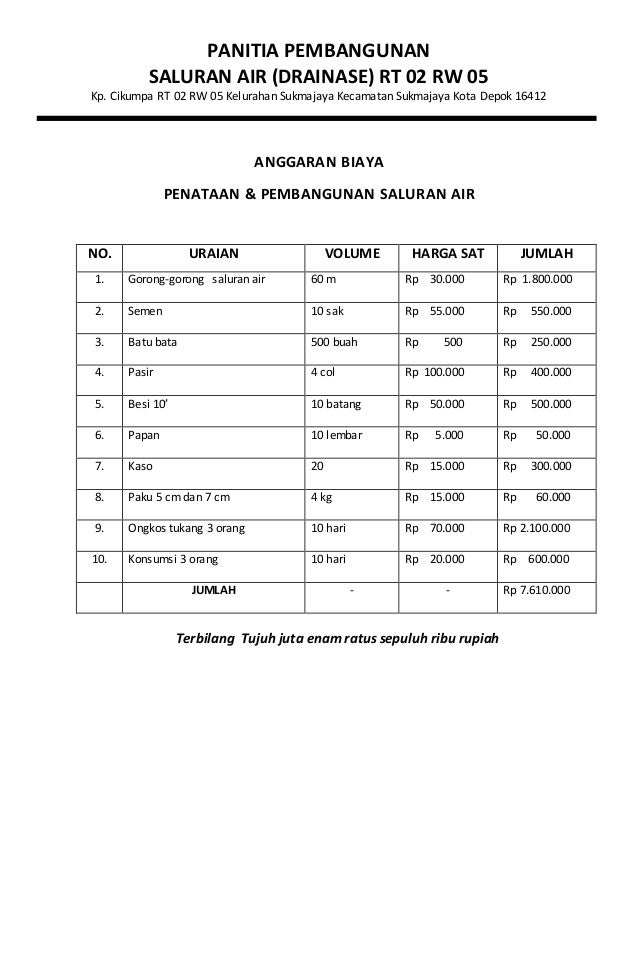 PANITIA PEMBANGUNAN
SALURAN AIR (DRAINASE) RT 02 RW 05
Kp. Cikumpa RT 02 RW 05 Kelurahan Sukmajaya Kecamatan Sukmajaya Kota Depok 16412

ANGGARAN BIAYA

PENATAAN & PEMBANGUNAN SALURAN AIR

| NO. | URAIAN | VOLUME | HARGA SAT | JUMLAH |
|---|---|---|---|---|
| 1. | Gorong-gorong saluran air | 60 m | Rp 30.000 | Rp 1.800.000 |
| 2. | Semen | 10 sak | Rp 55.000 | Rp 550.000 |
| 3. | Batu bata | 500 buah | Rp 500 | Rp 250.000 |
| 4. | Pasir | 4 col | Rp 100.000 | Rp 400.000 |
| 5. | Besi 10' | 10 batang | Rp 50.000 | Rp 500.000 |
| 6. | Papan | 10 lembar | Rp 5.000 | Rp 50.000 |
| 7. | Kaso | 20 | Rp 15.000 | Rp 300.000 |
| 8. | Paku 5 cm dan 7 cm | 4 kg | Rp 15.000 | Rp 60.000 |
| 9. | Ongkos tukang 3 orang | 10 hari | Rp 70.000 | Rp 2.100.000 |
| 10. | Konsumsi 3 orang | 10 hari | Rp 20.000 | Rp 600.000 |
| | JUMLAH | - | - | Rp 7.610.000 |

Terbilang Tujuh juta enam ratus sepuluh ribu rupiah